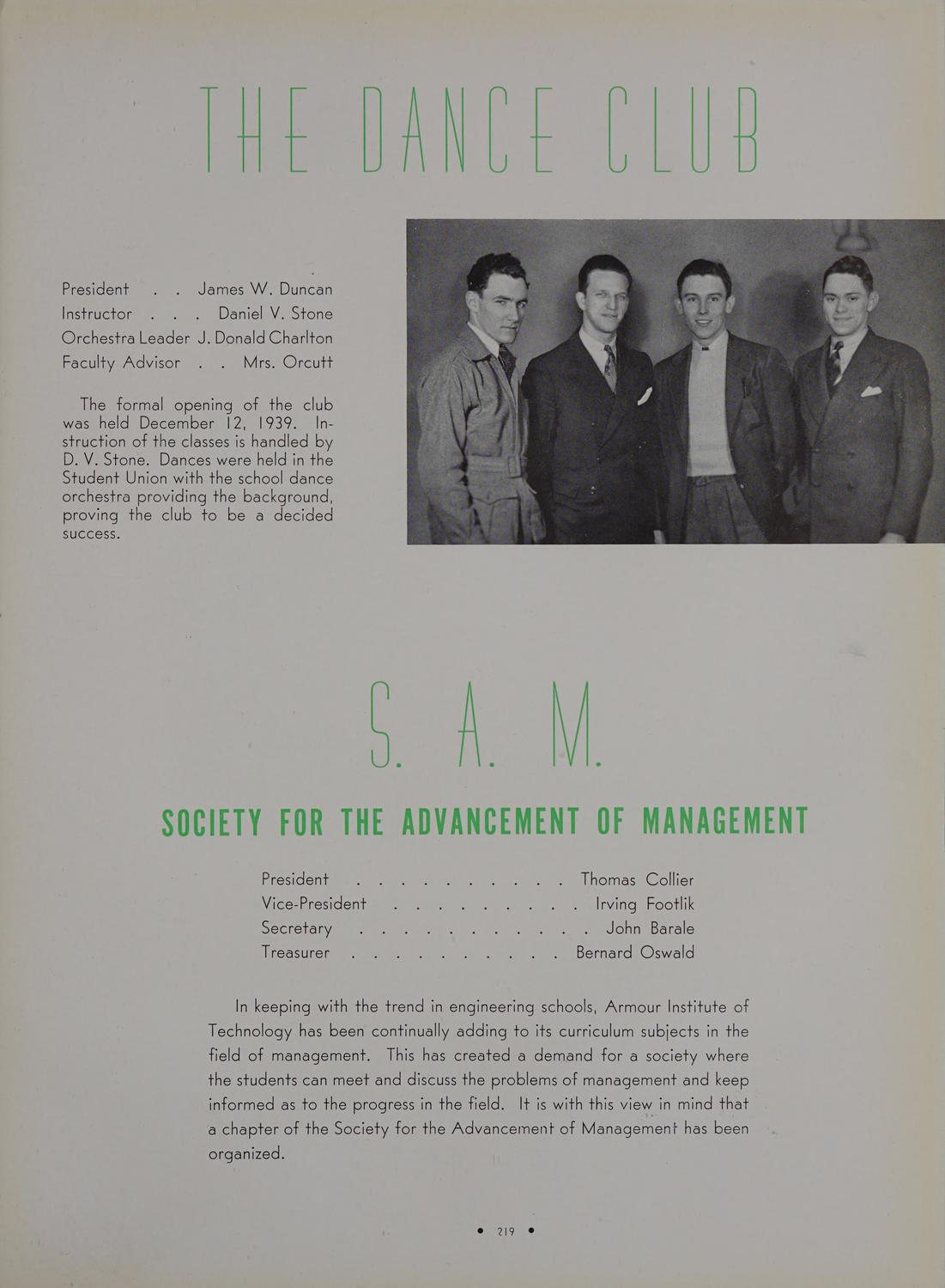 THE DANCE CLUB

President . . James W. Duncan
Instructor . . . Daniel V. Stone
Orchestra Leader J. Donald Charlton
Faculty Advisor . . Mrs. Orcutt

The formal opening of the club was held December 12, 1939. Instruction of the classes is handled by D. V. Stone. Dances were held in the Student Union with the school dance orchestra providing the background, proving the club to be a decided success.

S. A. M.

SOCIETY FOR THE ADVANCEMENT OF MANAGEMENT

President . . . . . . . . . . Thomas Collier
Vice-President . . . . . . . . . Irving Footlik
Secretary . . . . . . . . . . . John Barale
Treasurer . . . . . . . . . . Bernard Oswald

In keeping with the trend in engineering schools, Armour Institute of Technology has been continually adding to its curriculum subjects in the field of management. This has created a demand for a society where the students can meet and discuss the problems of management and keep informed as to the progress in the field. It is with this view in mind that a chapter of the Society for the Advancement of Management has been organized.

• 219 •